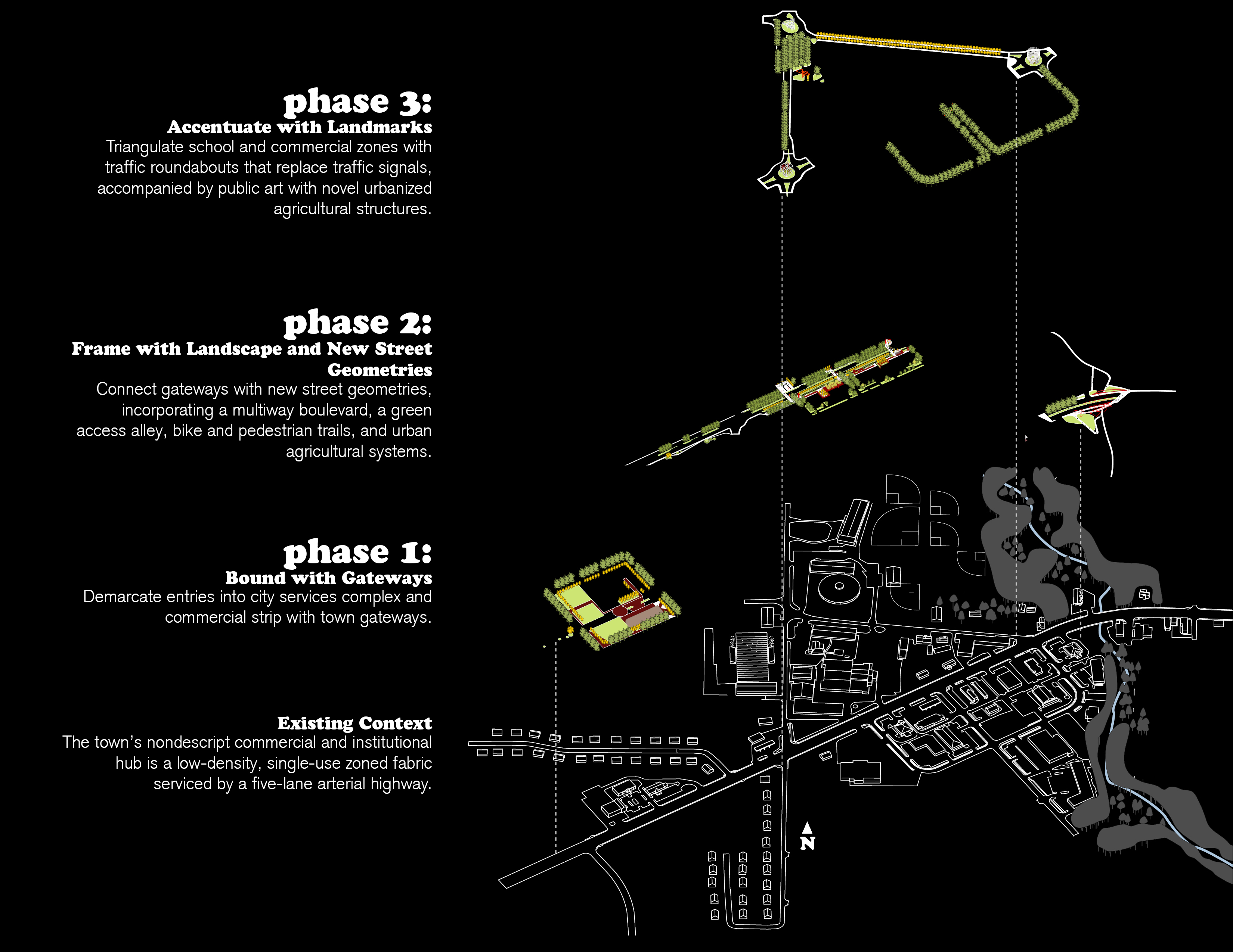 phase 3:
Accentuate with Landmarks
Triangulate school and commercial zones with traffic roundabouts that replace traffic signals, accompanied by public art with novel urbanized agricultural structures.

phase 2:
Frame with Landscape and New Street Geometries
Connect gateways with new street geometries, incorporating a multiway boulevard, a green access alley, bike and pedestrian trails, and urban agricultural systems.

phase 1:
Bound with Gateways
Demarcate entries into city services complex and commercial strip with town gateways.

Existing Context
The town's nondescript commercial and institutional hub is a low-density, single-use zoned fabric serviced by a five-lane arterial highway.

N